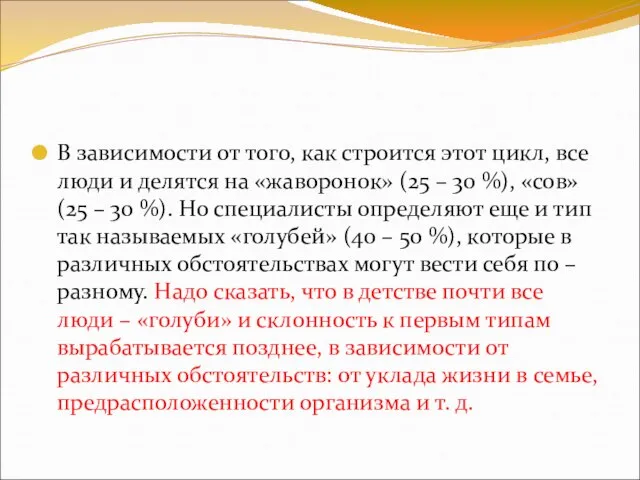 В зависимости от того, как строится этот цикл, все люди и делятся на «жаворонок» (25 – 30 %), «сов» (25 – 30 %). Но специалисты определяют еще и тип так называемых «голубей» (40 – 50 %), которые в различных обстоятельствах могут вести себя по – разному. Надо сказать, что в детстве почти все люди – «голуби» и склонность к первым типам вырабатывается позднее, в зависимости от различных обстоятельств: от уклада жизни в семье, предрасположенности организма и т. д.